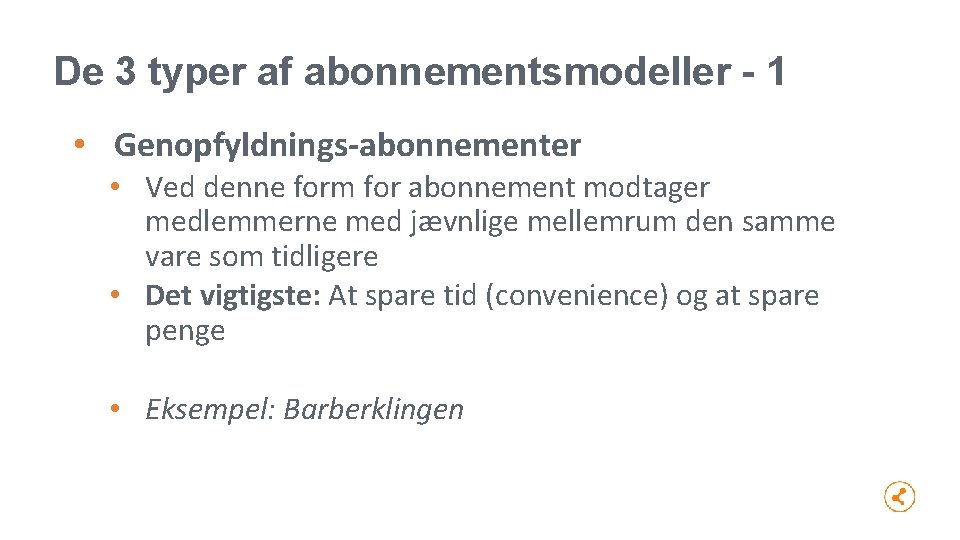 De 3 typer af abonnementsmodeller - 1

• Genopfyldnings-abonnementer

• Ved denne form for abonnement modtager medlemmerne med jævnlige mellemrum den samme vare som tidligere
• Det vigtigste: At spare tid (convenience) og at spare penge

• Eksempel: Barberklingen